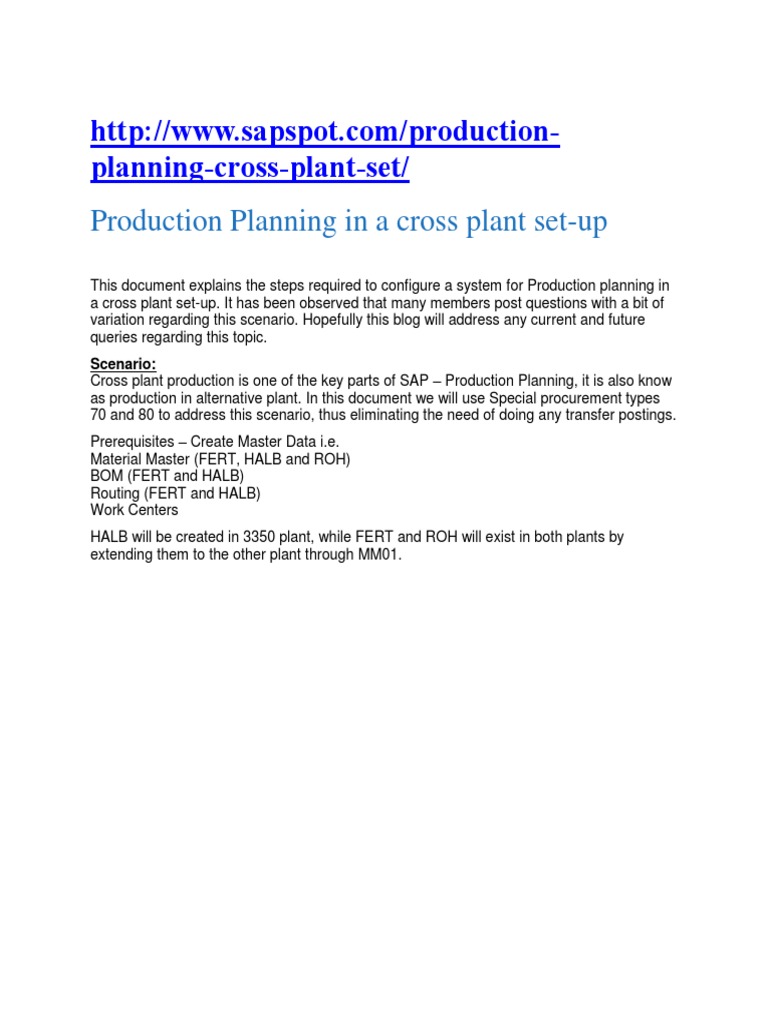 http://www.sapspot.com/production-planning-cross-plant-set/

Production Planning in a cross plant set-up

This document explains the steps required to configure a system for Production planning in a cross plant set-up. It has been observed that many members post questions with a bit of variation regarding this scenario. Hopefully this blog will address any current and future queries regarding this topic.

Scenario:
Cross plant production is one of the key parts of SAP – Production Planning, it is also know as production in alternative plant. In this document we will use Special procurement types 70 and 80 to address this scenario, thus eliminating the need of doing any transfer postings.

Prerequisites – Create Master Data i.e.
Material Master (FERT, HALB and ROH)
BOM (FERT and HALB)
Routing (FERT and HALB)
Work Centers

HALB will be created in 3350 plant, while FERT and ROH will exist in both plants by extending them to the other plant through MM01.